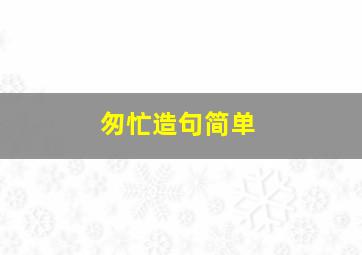 匆忙造句简单